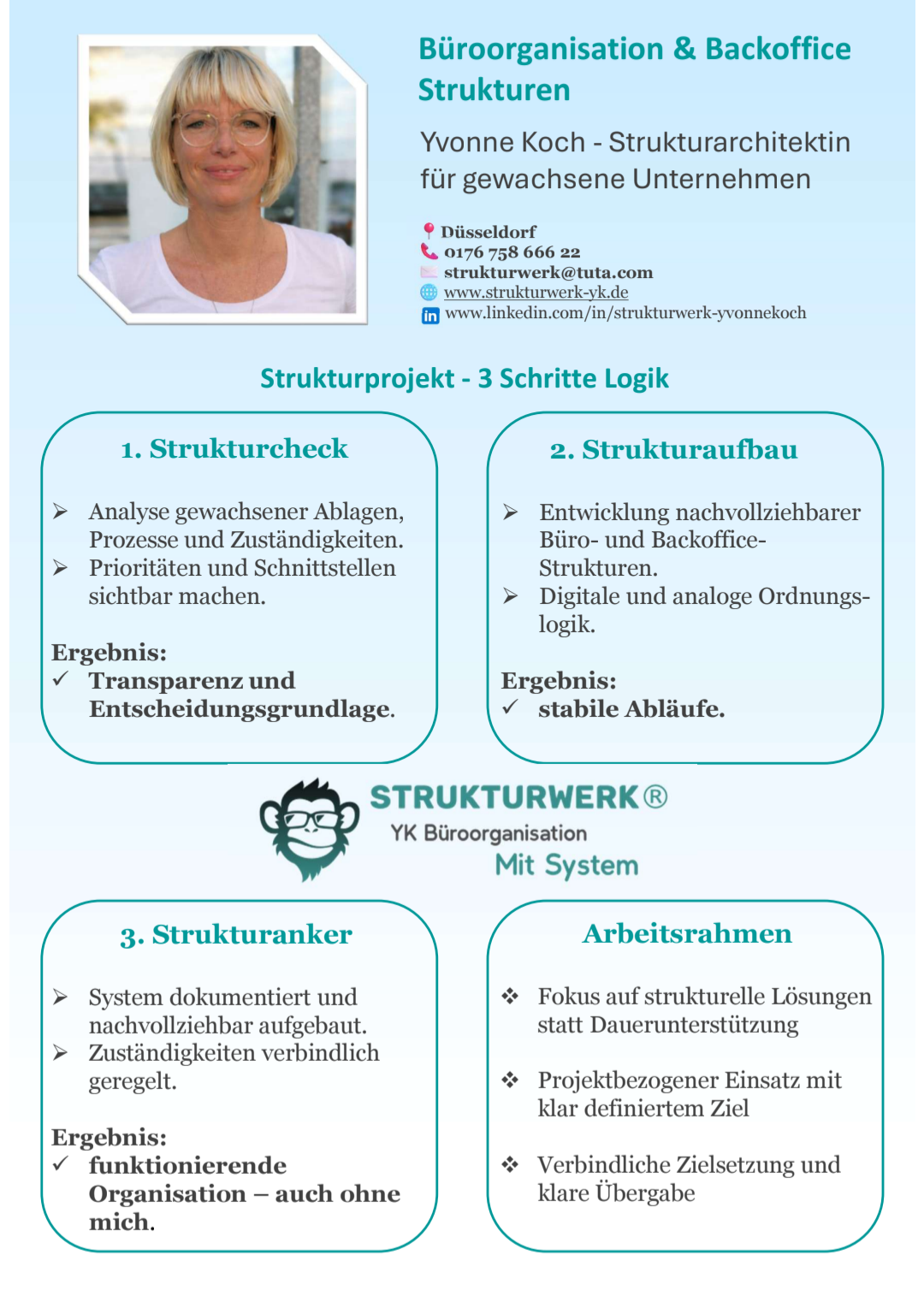 Büroorganisation & Backoffice Strukturen

Yvonne Koch - Strukturarchitektin für gewachsene Unternehmen

Düsseldorf
0176 758 666 22
strukturwerk@tuta.com
www.strukturwerk-yk.de
www.linkedin.com/in/strukturwerk-yvonnekoch

Strukturprojekt - 3 Schritte Logik

1. Strukturcheck

➢ Analyse gewachsener Ablagen, Prozesse und Zuständigkeiten.
➢ Prioritäten und Schnittstellen sichtbar machen.

Ergebnis:
✓ Transparenz und Entscheidungsgrundlage.

2. Strukturaufbau

➢ Entwicklung nachvollziehbarer Büro- und Backoffice-Strukturen.
➢ Digitale und analoge Ordnungslogik.

Ergebnis:
✓ stabile Abläufe.

STRUKTURWERK®
YK Büroorganisation
Mit System

3. Strukturanker

➢ System dokumentiert und nachvollziehbar aufgebaut.
➢ Zuständigkeiten verbindlich geregelt.

Ergebnis:
✓ funktionierende Organisation – auch ohne mich.

Arbeitsrahmen

❖ Fokus auf strukturelle Lösungen statt Dauerunterstützung

❖ Projektbezogener Einsatz mit klar definiertem Ziel

❖ Verbindliche Zielsetzung und klare Übergabe